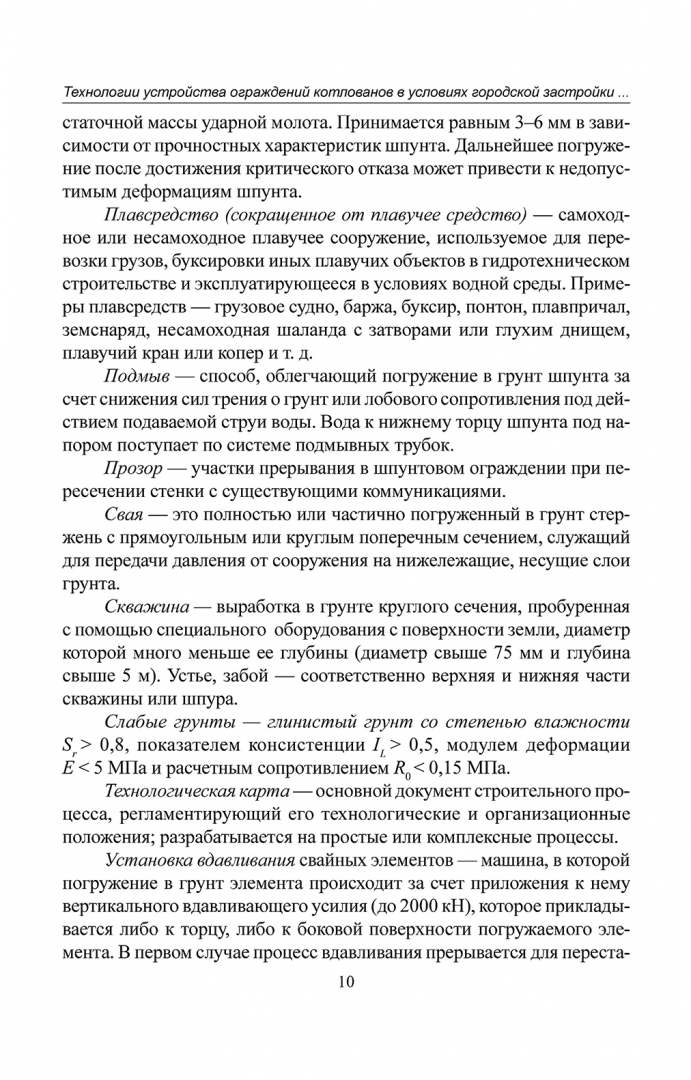 Технологии устройства ограждений котлованов в условиях городской застройки ...

статочной массы ударной молота. Принимается равным 3–6 мм в зависимости от прочностных характеристик шпунта. Дальнейшее погружение после достижения критического отказа может привести к недопустимым деформациям шпунта.

Плавсредство (сокращенное от плавучее средство) — самоходное или несамоходное плавучее сооружение, используемое для перевозки грузов, буксировки иных плавучих объектов в гидротехническом строительстве и эксплуатирующееся в условиях водной среды. Примеры плавсредств — грузовое судно, баржа, буксир, понтон, плавпричал, земснаряд, несамоходная шаланда с затворами или глухим днищем, плавучий кран или копер и т. д.

Подмыв — способ, облегчающий погружение в грунт шпунта за счет снижения сил трения о грунт или лобового сопротивления под действием подаваемой струи воды. Вода к нижнему торцу шпунта под напором поступает по системе подмывных трубок.

Прозор — участки прерывания в шпунтовом ограждении при пересечении стенки с существующими коммуникациями.

Свая — это полностью или частично погруженный в грунт стержень с прямоугольным или круглым поперечным сечением, служащий для передачи давления от сооружения на нижележащие, несущие слои грунта.

Скважина — выработка в грунте круглого сечения, пробуренная с помощью специального оборудования с поверхности земли, диаметр которой много меньше ее глубины (диаметр свыше 75 мм и глубина свыше 5 м). Устье, забой — соответственно верхняя и нижняя части скважины или шпура.

Слабые грунты — глинистый грунт со степенью влажности $S_r > 0,8$, показателем консистенции $I_L > 0,5$, модулем деформации $E < 5$ МПа и расчетным сопротивлением $R_0 < 0,15$ МПа.

Технологическая карта — основной документ строительного процесса, регламентирующий его технологические и организационные положения; разрабатывается на простые или комплексные процессы.

Установка вдавливания свайных элементов — машина, в которой погружение в грунт элемента происходит за счет приложения к нему вертикального вдавливающего усилия (до 2000 кН), которое прикладывается либо к торцу, либо к боковой поверхности погружаемого элемента. В первом случае процесс вдавливания прерывается для переста-

10